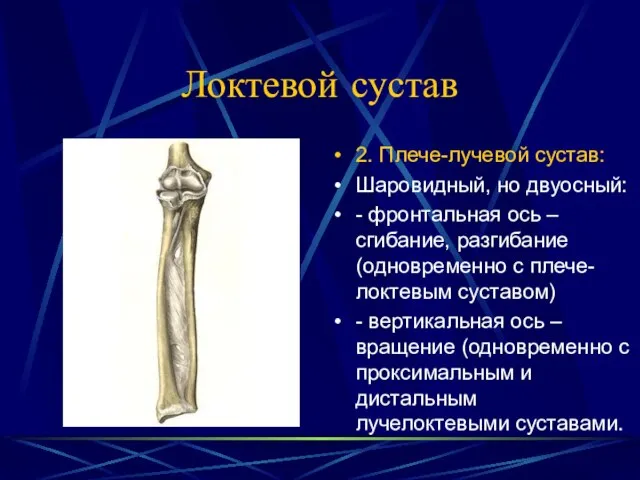 Локтевой сустав

• 2. Плече-лучевой сустав:
• Шаровидный, но двуосный:
• - фронтальная ось – сгибание, разгибание (одновременно с плече-локтевым суставом)
• - вертикальная ось – вращение (одновременно с проксимальным и дистальным лучелоктевыми суставами.